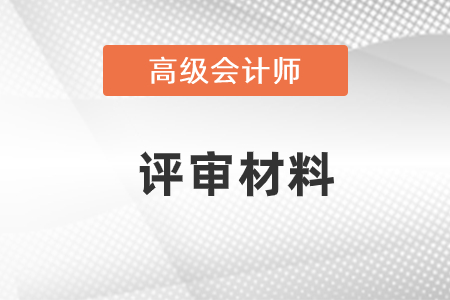 高级会计师

评审材料